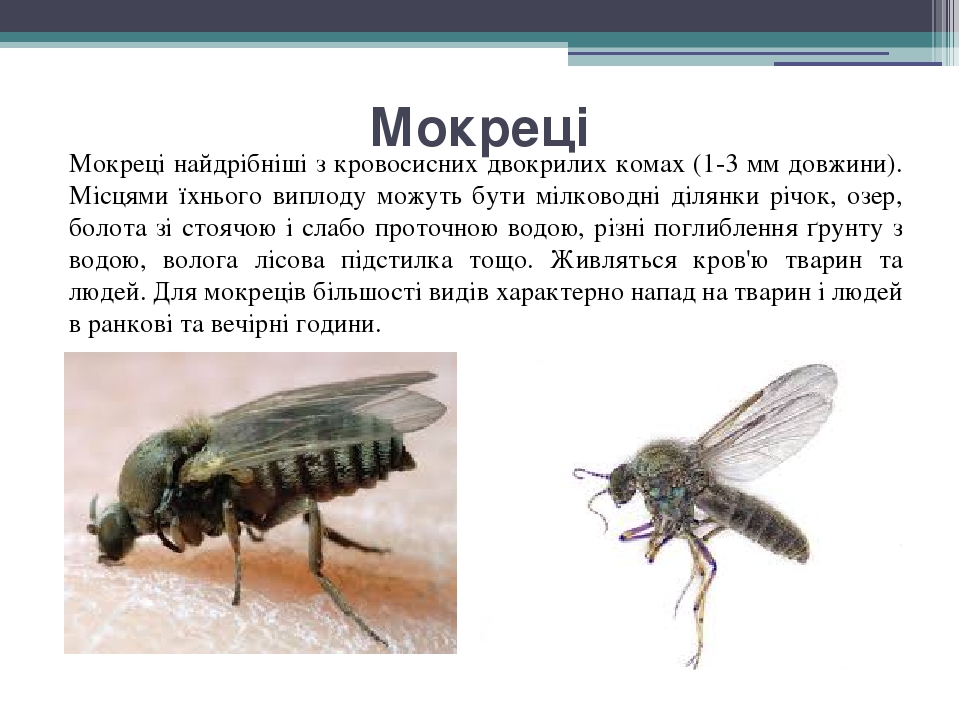 Мокреці

Мокреці найдрібніші з кровосисних двокрилих комах (1-3 мм довжини). Місцями їхнього виплоду можуть бути мілководні ділянки річок, озер, болота зі стоячою і слабо проточною водою, різні поглиблення ґрунту з водою, волога лісова підстилка тощо. Живляться кров'ю тварин та людей. Для мокреців більшості видів характерно напад на тварин і людей в ранкові та вечірні години.